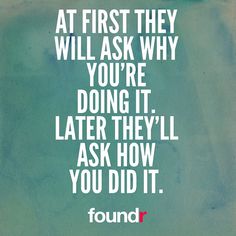 AT FIRST THEY WILL ASK WHY YOU'RE DOING IT. LATER THEY'LL ASK HOW YOU DID IT.

foundr